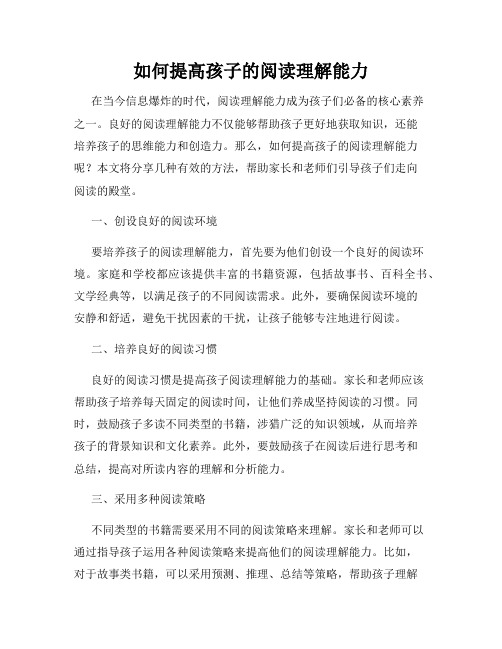 如何提高孩子的阅读理解能力

在当今信息爆炸的时代，阅读理解能力成为孩子们必备的核心素养之一。良好的阅读理解能力不仅能够帮助孩子更好地获取知识，还能培养孩子的思维能力和创造力。那么，如何提高孩子的阅读理解能力呢？本文将分享几种有效的方法，帮助家长和老师们引导孩子们走向阅读的殿堂。

一、创设良好的阅读环境

要培养孩子的阅读理解能力，首先要为他们创设一个良好的阅读环境。家庭和学校都应该提供丰富的书籍资源，包括故事书、百科全书、文学经典等，以满足孩子的不同阅读需求。此外，要确保阅读环境的安静和舒适，避免干扰因素的干扰，让孩子能够专注地进行阅读。

二、培养良好的阅读习惯

良好的阅读习惯是提高孩子阅读理解能力的基础。家长和老师应该帮助孩子培养每天固定的阅读时间，让他们养成坚持阅读的习惯。同时，鼓励孩子多读不同类型的书籍，涉猎广泛的知识领域，从而培养孩子的背景知识和文化素养。此外，要鼓励孩子在阅读后进行思考和总结，提高对所读内容的理解和分析能力。

三、采用多种阅读策略

不同类型的书籍需要采用不同的阅读策略来理解。家长和老师可以通过指导孩子运用各种阅读策略来提高他们的阅读理解能力。比如，对于故事类书籍，可以采用预测、推理、总结等策略，帮助孩子理解